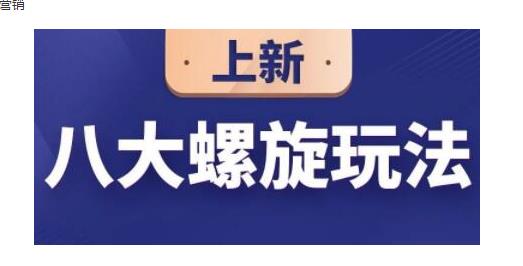 营销

· 上新 ·

八大螺旋玩法